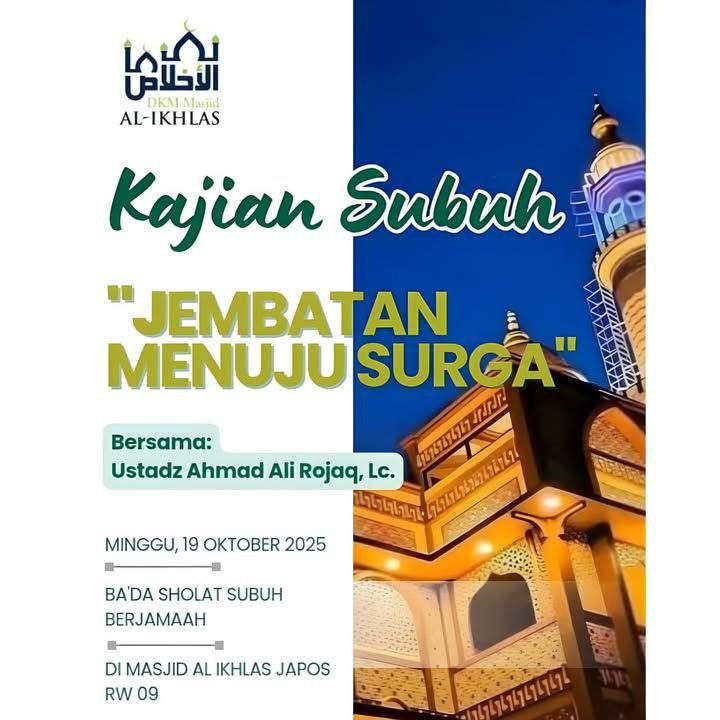 الأخلاص
DKM Masjid
AL-IKHLAS

Kajian Subuh

"JEMBATAN MENUJU SURGA"

Bersama:
Ustadz Ahmad Ali Rojaq, Lc.

MINGGU, 19 OKTOBER 2025

BA'DA SHOLAT SUBUH BERJAMAAH

DI MASJID AL IKHLAS JAPOS RW 09